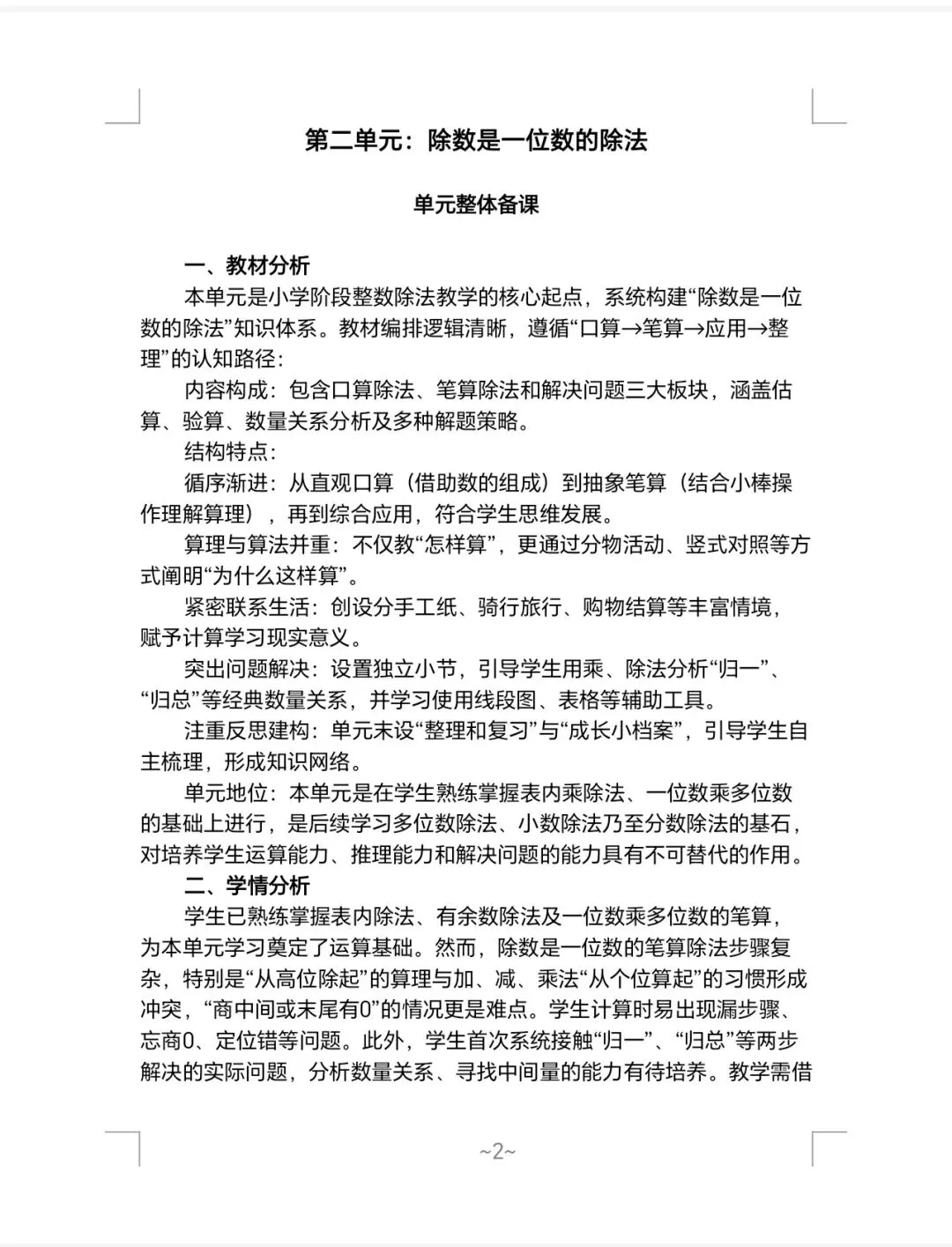 第二单元：除数是一位数的除法

单元整体备课

一、教材分析

本单元是小学阶段整数除法教学的核心起点，系统构建“除数是一位数的除法”知识体系。教材编排逻辑清晰，遵循“口算→笔算→应用→整理”的认知路径：

内容构成：包含口算除法、笔算除法和解决问题三大板块，涵盖估算、验算、数量关系分析及多种解题策略。

结构特点：

循序渐进：从直观口算（借助数的组成）到抽象笔算（结合小棒操作理解算理），再到综合应用，符合学生思维发展。

算理与算法并重：不仅教“怎样算”，更通过分物活动、竖式对照等方式阐明“为什么这样算”。

紧密联系生活：创设分手工纸、骑行旅行、购物结算等丰富情境，赋予计算学习现实意义。

突出问题解决：设置独立小节，引导学生用乘、除法分析“归一”、“归总”等经典数量关系，并学习使用线段图、表格等辅助工具。

注重反思建构：单元末设“整理和复习”与“成长小档案”，引导学生自主梳理，形成知识网络。

单元地位：本单元是在学生熟练掌握表内乘除法、一位数乘多位数的基础上进行，是后续学习多位数除法、小数除法乃至分数除法的基石，对培养学生运算能力、推理能力和解决问题的能力具有不可替代的作用。

二、学情分析

学生已熟练掌握表内除法、有余数除法及一位数乘多位数的笔算，为本单元学习奠定了运算基础。然而，除数是一位数的笔算除法步骤复杂，特别是“从高位除起”的算理与加、减、乘法“从个位算起”的习惯形成冲突，“商中间或末尾有0”的情况更是难点。学生计算时易出现漏步骤、忘商0、定位错等问题。此外，学生首次系统接触“归一”、“归总”等两步解决的实际问题，分析数量关系、寻找中间量的能力有待培养。教学需借

~2~